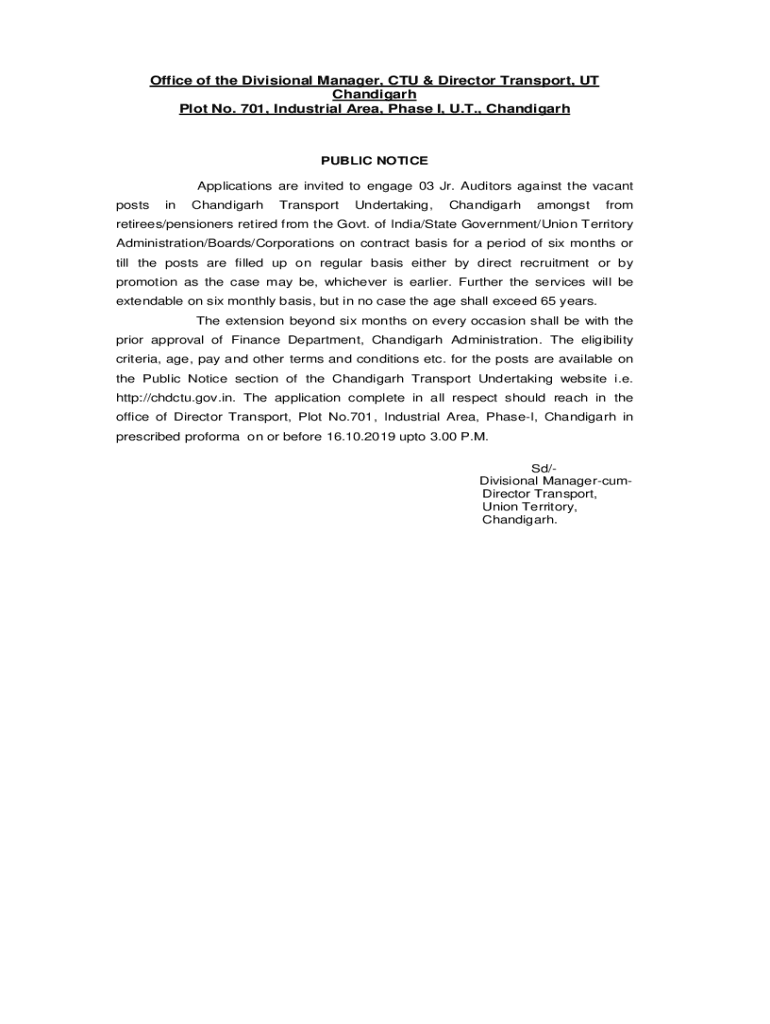 Office of the Divisional Manager, CTU & Director Transport, UT Chandigarh
Plot No. 701, Industrial Area, Phase I, U.T., Chandigarh

PUBLIC NOTICE

Applications are invited to engage 03 Jr. Auditors against the vacant posts in Chandigarh Transport Undertaking, Chandigarh amongst from retirees/pensioners retired from the Govt. of India/State Government/Union Territory Administration/Boards/Corporations on contract basis for a period of six months or till the posts are filled up on regular basis either by direct recruitment or by promotion as the case may be, whichever is earlier. Further the services will be extendable on six monthly basis, but in no case the age shall exceed 65 years.

The extension beyond six months on every occasion shall be with the prior approval of Finance Department, Chandigarh Administration. The eligibility criteria, age, pay and other terms and conditions etc. for the posts are available on the Public Notice section of the Chandigarh Transport Undertaking website i.e. http://chdctu.gov.in. The application complete in all respect should reach in the office of Director Transport, Plot No.701, Industrial Area, Phase-I, Chandigarh in prescribed proforma on or before 16.10.2019 upto 3.00 P.M.

Sd/-
Divisional Manager-cum-
Director Transport,
Union Territory,
Chandigarh.